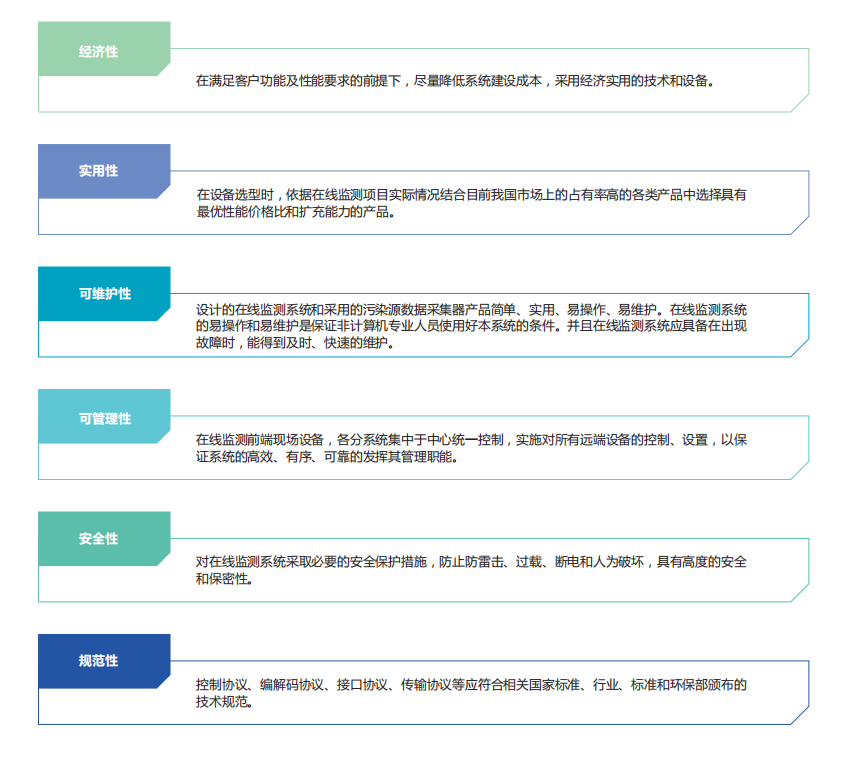 经济性

在满足客户功能及性能要求的前提下，尽量降低系统建设成本，采用经济实用的技术和设备。

实用性

在设备选型时，依据在线监测项目实际情况结合目前我国市场上的占有率高的各类产品中选择具有最优性能价格比和扩充能力的产品。

可维护性

设计的在线监测系统和采用的污染源数据采集器产品简单、实用、易操作、易维护。在线监测系统的易操作和易维护是保证非计算机专业人员使用好本系统的条件。并且在线监测系统应具备在出现故障时，能得到及时、快速的维护。

可管理性

在线监测前端现场设备，各分系统集中于中心统一控制，实施对所有远端设备的控制、设置，以保证系统的高效、有序、可靠的发挥其管理职能。

安全性

对在线监测系统采取必要的安全保护措施，防止防雷击、过载、断电和人为破坏，具有高度的安全和保密性。

规范性

控制协议、编解码协议、接口协议、传输协议等应符合相关国家标准、行业、标准和环保部颁布的技术规范。